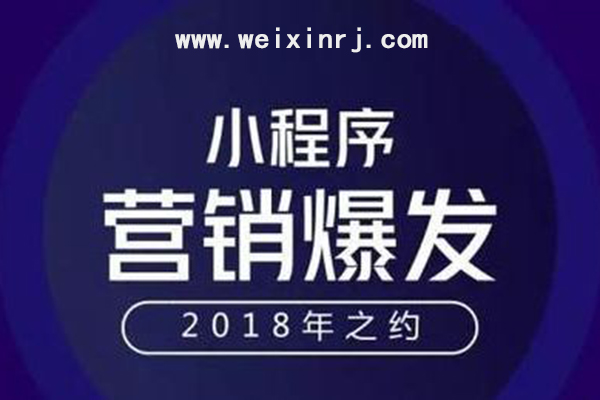 www.weixinrj.com

小程序

营销爆发

2018年之约